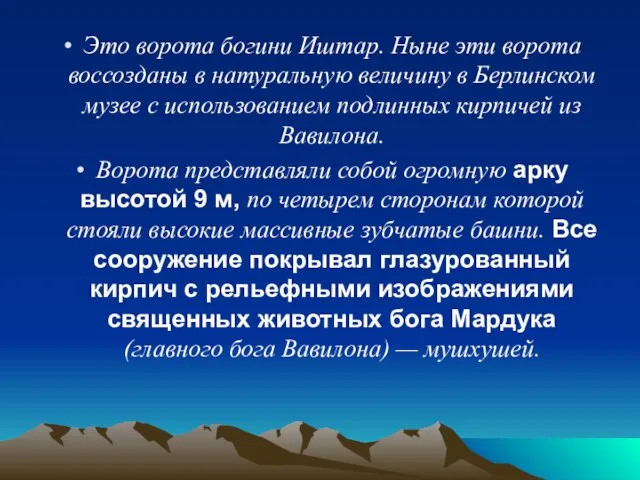 • Это ворота богини Иштар. Ныне эти ворота воссозданы в натуральную величину в Берлинском музее с использованием подлинных кирпичей из Вавилона.

• Ворота представляли собой огромную арку высотой 9 м, по четырем сторонам которой стояли высокие массивные зубчатые башни. Все сооружение покрывал глазурованный кирпич с рельефными изображениями священных животных бога Мардука (главного бога Вавилона) — мушхушей.